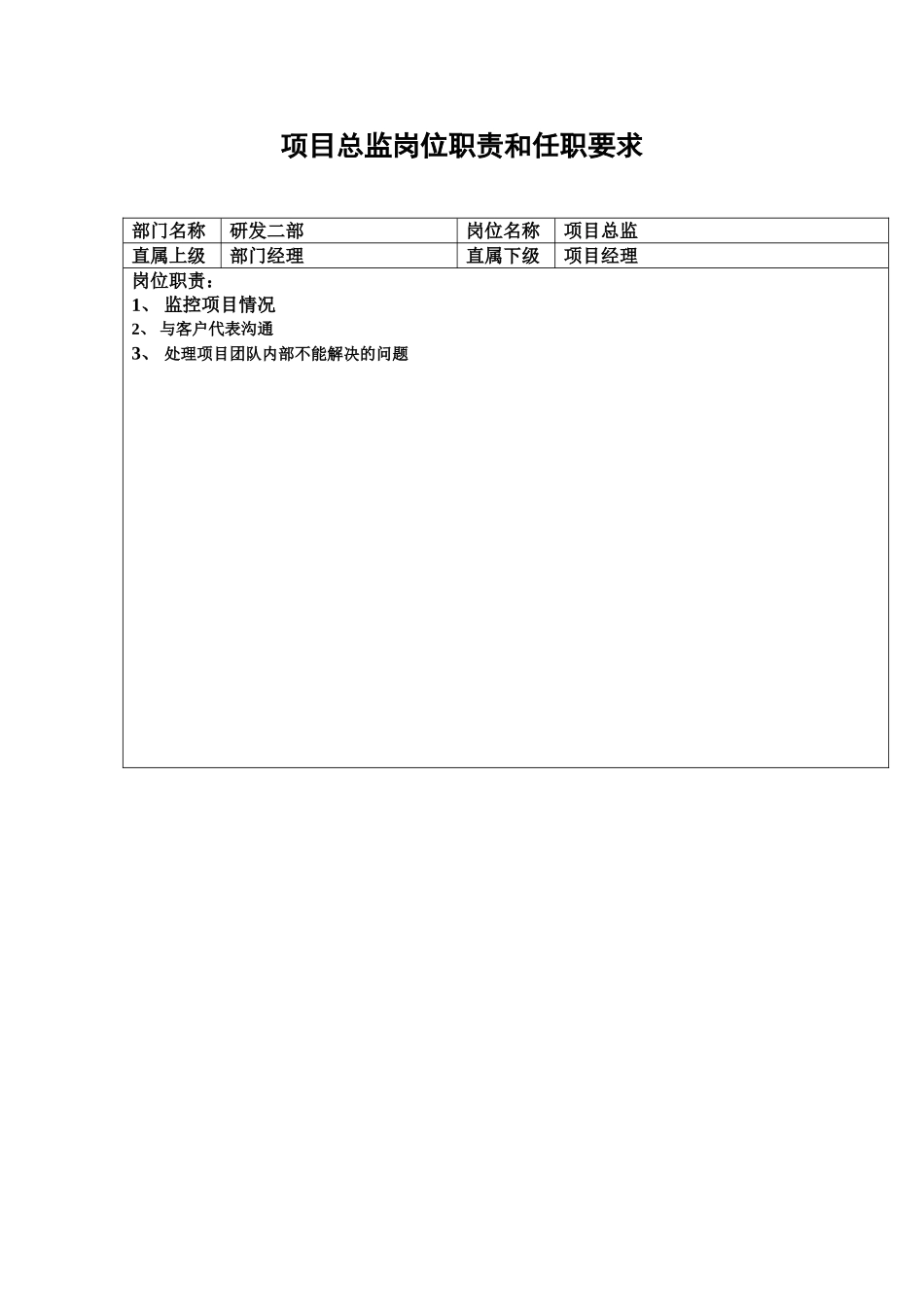 项目总监岗位职责和任职要求

| 部门名称 | 研发二部 | 岗位名称 | 项目总监 |
|---|---|---|---|
| 直属上级 | 部门经理 | 直属下级 | 项目经理 |

岗位职责：
1、 监控项目情况
2、 与客户代表沟通
3、 处理项目团队内部不能解决的问题